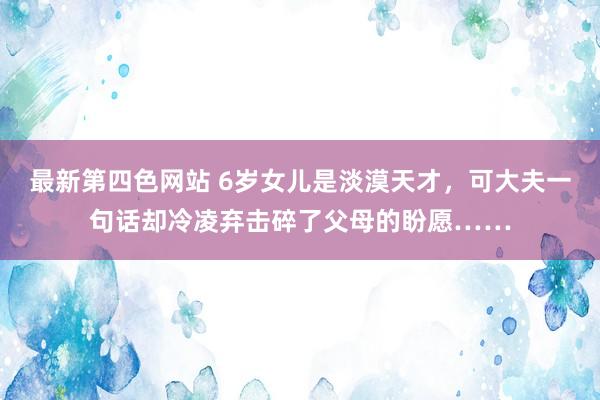 最新第四色网站 6岁女儿是淡漠天才，可大夫一句话却冷凌弃击碎了父母的盼愿……